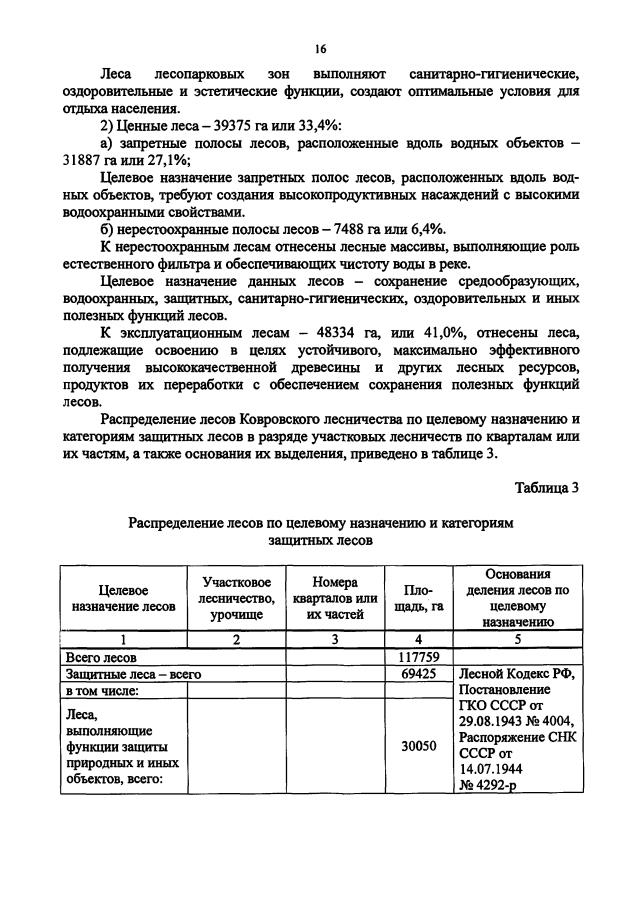 16

Леса лесопарковых зон выполняют санитарно-гигиенические, оздоровительные и эстетические функции, создают оптимальные условия для отдыха населения.

2) Ценные леса – 39375 га или 33,4%:

а) запретные полосы лесов, расположенные вдоль водных объектов – 31887 га или 27,1%;

Целевое назначение запретных полос лесов, расположенных вдоль водных объектов, требуют создания высокопродуктивных насаждений с высокими водоохранными свойствами.

б) нерестоохранные полосы лесов – 7488 га или 6,4%.

К нерестоохранным лесам отнесены лесные массивы, выполняющие роль естественного фильтра и обеспечивающих чистоту воды в реке.

Целевое назначение данных лесов – сохранение средообразующих, водоохранных, защитных, санитарно-гигиенических, оздоровительных и иных полезных функций лесов.

К эксплуатационным лесам – 48334 га, или 41,0%, отнесены леса, подлежащие освоению в целях устойчивого, максимально эффективного получения высококачественной древесины и других лесных ресурсов, продуктов их переработки с обеспечением сохранения полезных функций лесов.

Распределение лесов Ковровского лесничества по целевому назначению и категориям защитных лесов в разряде участковых лесничеств по кварталам или их частям, а также основания их выделения, приведено в таблице 3.

Таблица 3

Распределение лесов по целевому назначению и категориям защитных лесов

| Целевое назначение лесов | Участковое лесничество, урочище | Номера кварталов или их частей | Площадь, га | Основания деления лесов по целевому назначению |
|---|---|---|---|---|
| 1 | 2 | 3 | 4 | 5 |
| Всего лесов | | | 117759 | |
| Защитные леса – всего | | | 69425 | Лесной Кодекс РФ, Постановление ГКО СССР от 29.08.1943 № 4004, Распоряжение СНК СССР от 14.07.1944 № 4292-р |
| в том числе: | | | | |
| Леса, выполняющие функции защиты природных и иных объектов, всего: | | | 30050 | |